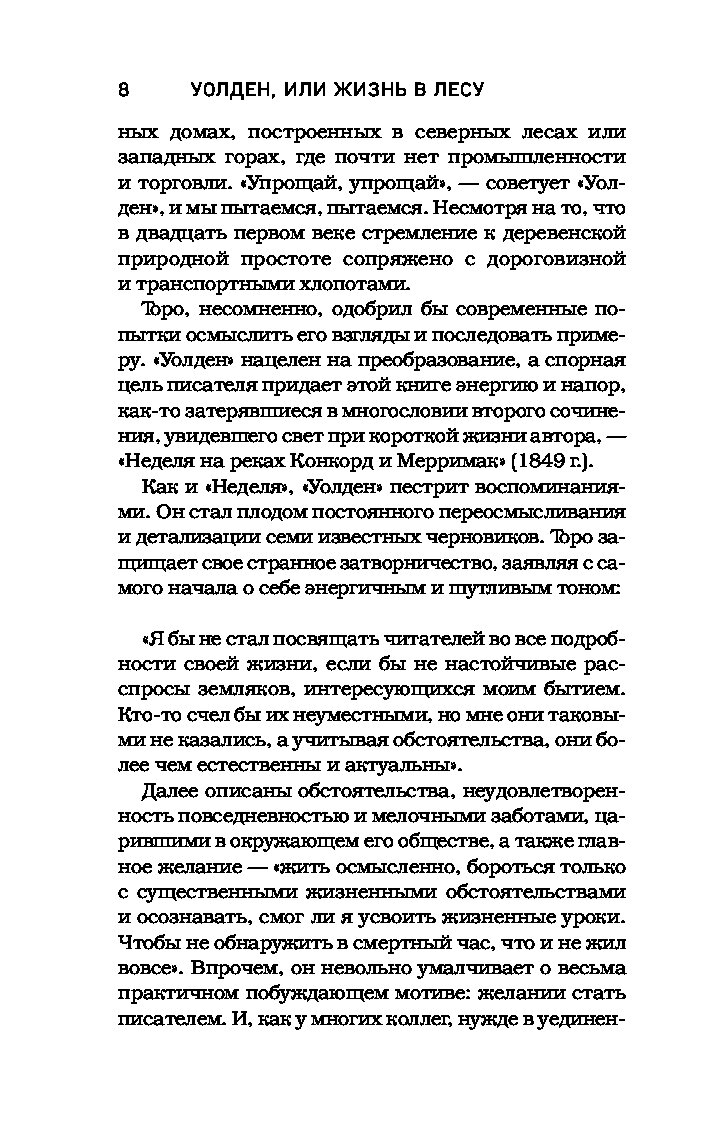 8 УОЛДЕН, ИЛИ ЖИЗНЬ В ЛЕСУ

ных домах, построенных в северных лесах или западных горах, где почти нет промышленности и торговли. «Упрощай, упрощай», — советует «Уолден», и мы пытаемся, пытаемся. Несмотря на то, что в двадцать первом веке стремление к деревенской природной простоте сопряжено с дороговизной и транспортными хлопотами.

Торо, несомненно, одобрил бы современные попытки осмыслить его взгляды и последовать примеру. «Уолден» нацелен на преобразование, а спорная цель писателя придает этой книге энергию и напор, как-то затерявшиеся в многословии второго сочинения, увидевшего свет при короткой жизни автора, — «Неделя на реках Конкорд и Мерримак» (1849 г.).

Как и «Неделя», «Уолден» пестрит воспоминаниями. Он стал плодом постоянного переосмысливания и детализации семи известных черновиков. Торо защищает свое странное затворничество, заявляя с самого начала о себе энергичным и шутливым тоном:

«Я бы не стал посвящать читателей во все подробности своей жизни, если бы не настойчивые расспросы земляков, интересующихся моим бытием. Кто-то счел бы их неуместными, но мне они таковыми не казались, а учитывая обстоятельства, они более чем естественны и актуальны».

Далее описаны обстоятельства, неудовлетворенность повседневностью и мелочными заботами, царившими в окружающем его обществе, а также главное желание — «жить осмысленно, бороться только с существенными жизненными обстоятельствами и осознавать, смог ли я усвоить жизненные уроки. Чтобы не обнаружить в смертный час, что и не жил вовсе». Впрочем, он невольно умалчивает о весьма практичном побуждающем мотиве: желании стать писателем. И, как у многих коллег, нужде в уединен-